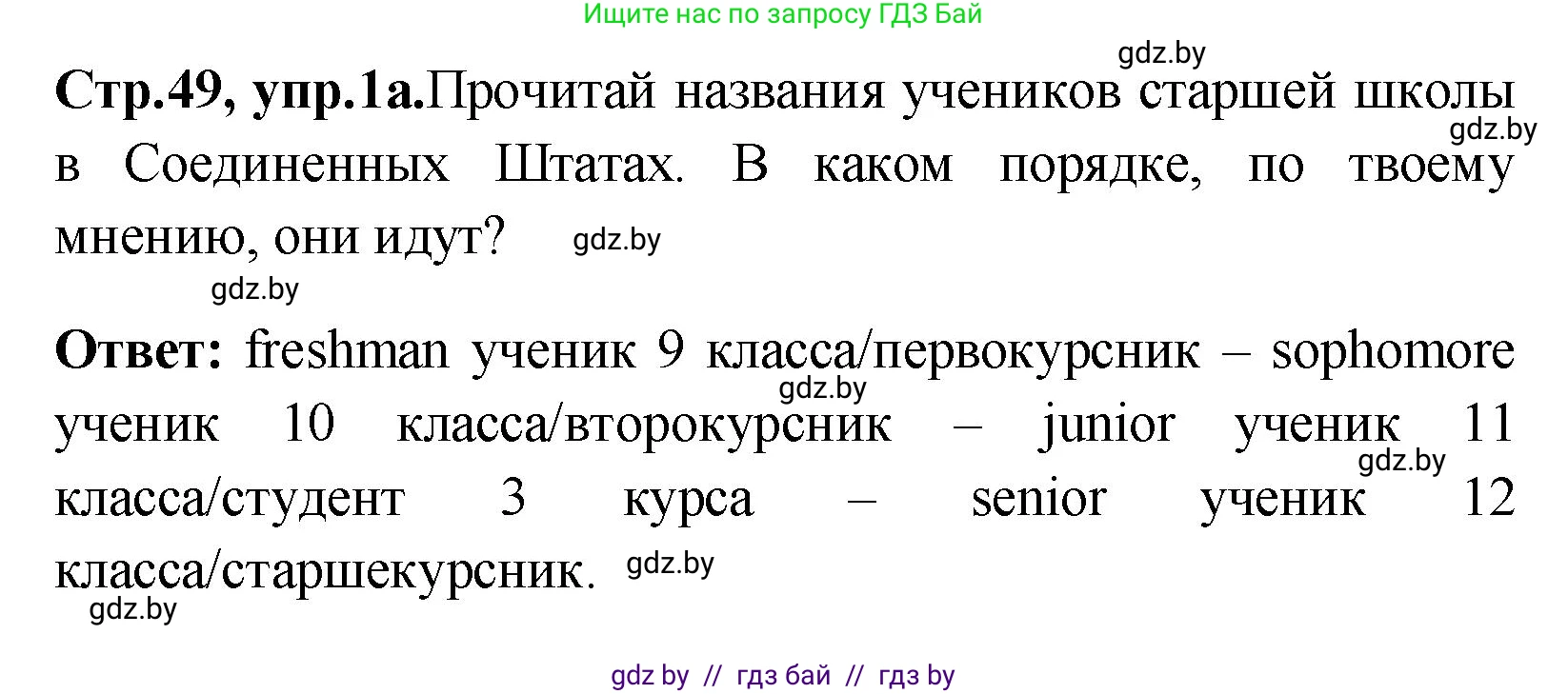 Ищите нас по запросу ГДЗ Бай

gdz.by

**Стр.49, упр.1а.**Прочитай названия учеников старшей школы в Соединенных Штатах. В каком порядке, по твоему мнению, они идут?

gdz.by

gdz.by

gdz.by

**Ответ:** freshman ученик 9 класса/первокурсник – sophomore ученик 10 класса/второкурсник – junior ученик 11 класса/студент 3 курса – senior ученик 12 класса/старшекурсник.

gdz.by

gdz.by

gdz.by

gdz.by

gdz by // гдз бай // гдз by